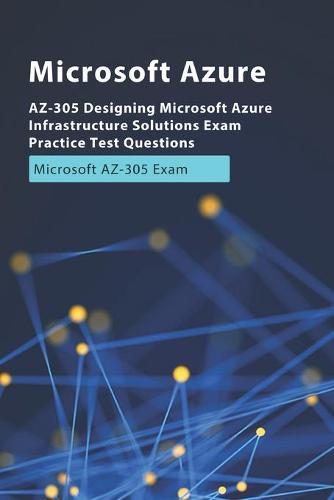 Microsoft Azure

AZ-305 Designing Microsoft Azure Infrastructure Solutions Exam Practice Test Questions

Microsoft AZ-305 Exam